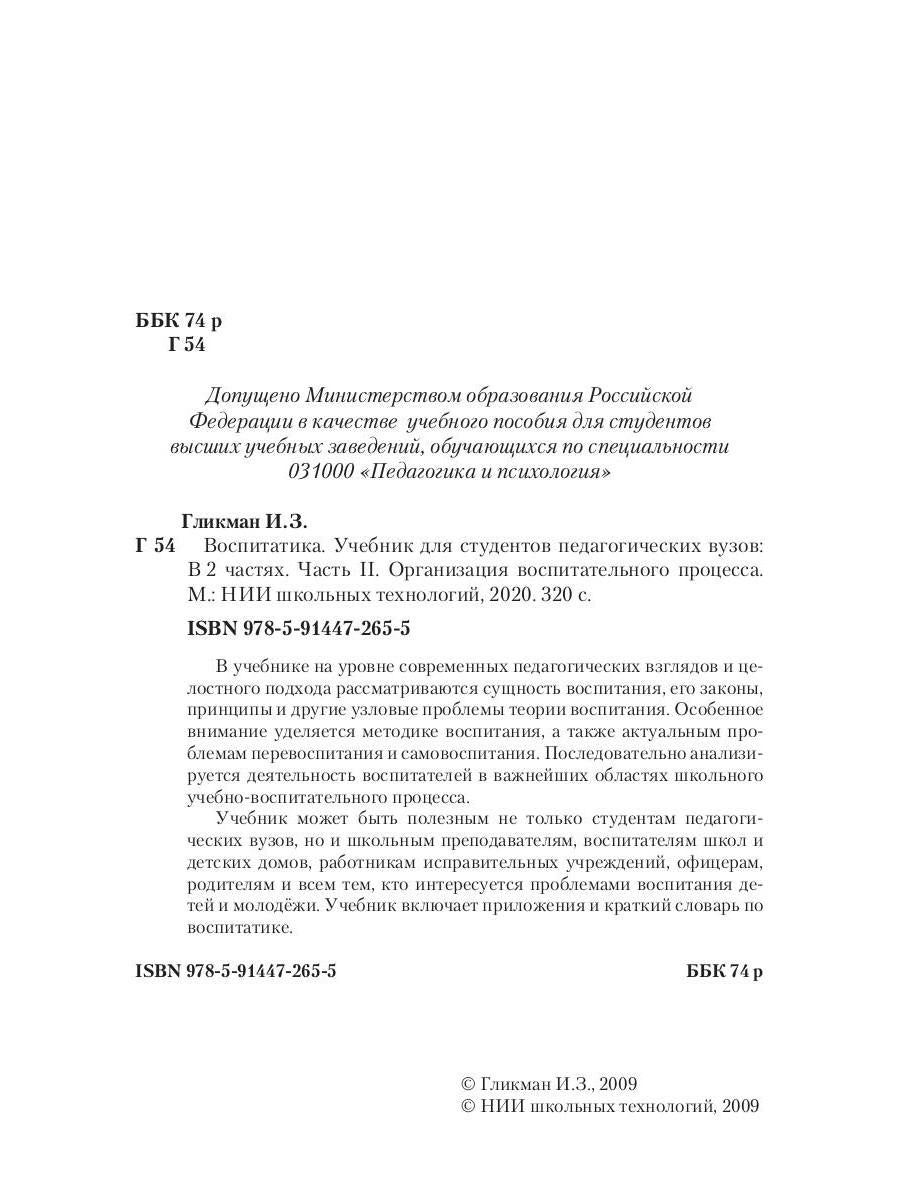 ББК 74 р
Г 54

Допущено Министерством образования Российской Федерации в качестве учебного пособия для студентов высших учебных заведений, обучающихся по специальности 031000 «Педагогика и психология»

Гликман И.З.

Г 54 Воспитатика. Учебник для студентов педагогических вузов: В 2 частях. Часть II. Организация воспитательного процесса. М.: НИИ школьных технологий, 2020. 320 с.

ISBN 978-5-91447-265-5

В учебнике на уровне современных педагогических взглядов и целостного подхода рассматриваются сущность воспитания, его законы, принципы и другие узловые проблемы теории воспитания. Особенное внимание уделяется методике воспитания, а также актуальным проблемам перевоспитания и самовоспитания. Последовательно анализируется деятельность воспитателей в важнейших областях школьного учебно-воспитательного процесса.

Учебник может быть полезным не только студентам педагогических вузов, но и школьным преподавателям, воспитателям школ и детских домов, работникам исправительных учреждений, офицерам, родителям и всем тем, кто интересуется проблемами воспитания детей и молодёжи. Учебник включает приложения и краткий словарь по воспитатике.

ISBN 978-5-91447-265-5

ББК 74 р

© Гликман И.З., 2009
© НИИ школьных технологий, 2009